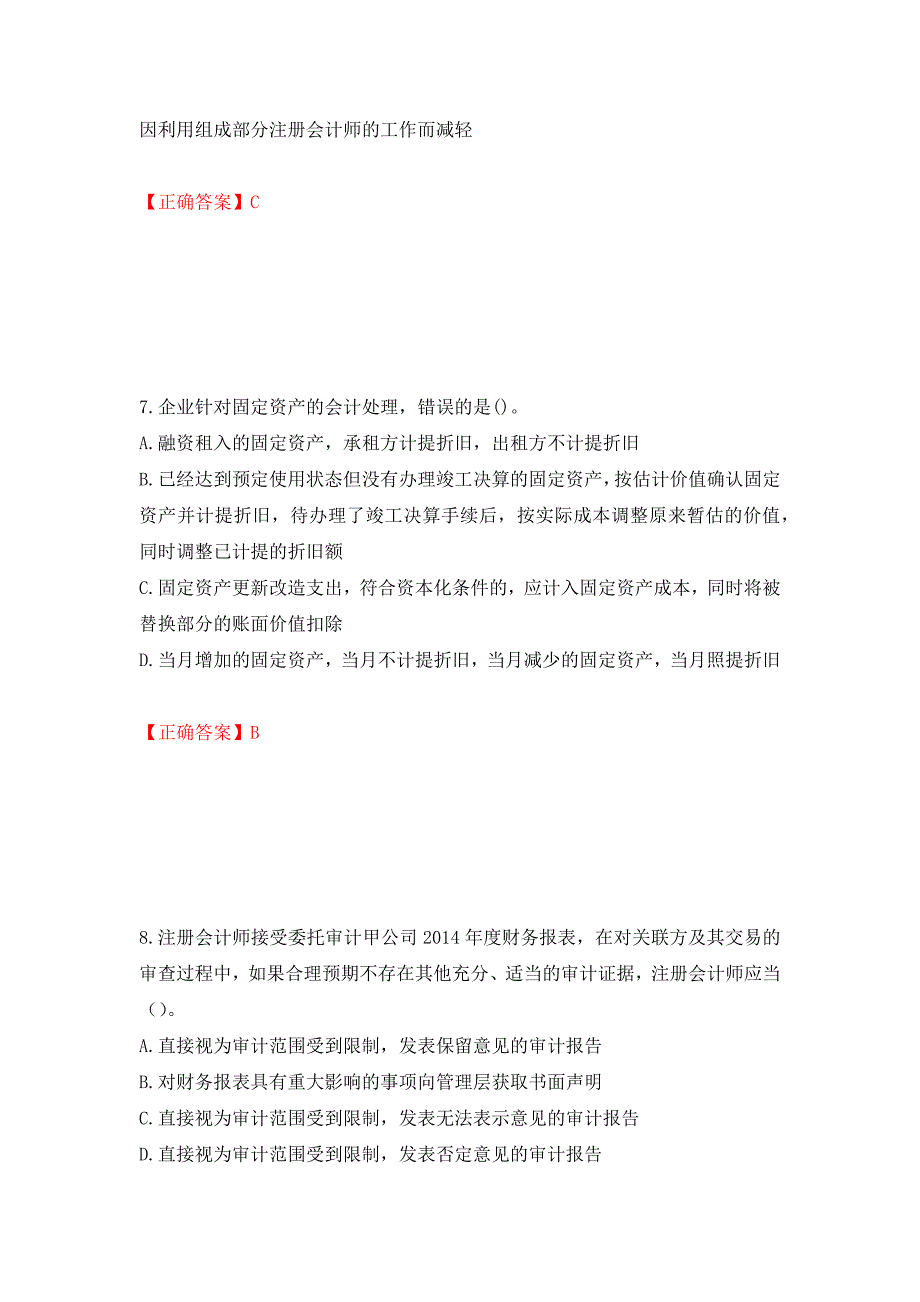 因利用组成部分注册会计师的工作而减轻

【正确答案】C

7.企业针对固定资产的会计处理，错误的是()。
A.融资租入的固定资产，承租方计提折旧，出租方不计提折旧
B.已经达到预定使用状态但没有办理竣工决算的固定资产，按估计价值确认固定资产并计提折旧，待办理了竣工决算手续后，按实际成本调整原来暂估的价值，同时调整已计提的折旧额
C.固定资产更新改造支出，符合资本化条件的，应计入固定资产成本，同时将被替换部分的账面价值扣除
D.当月增加的固定资产，当月不计提折旧，当月减少的固定资产，当月照提折旧

【正确答案】B

8.注册会计师接受委托审计甲公司2014年度财务报表，在对关联方及其交易的审查过程中，如果合理预期不存在其他充分、适当的审计证据，注册会计师应当()。
A.直接视为审计范围受到限制，发表保留意见的审计报告
B.对财务报表具有重大影响的事项向管理层获取书面声明
C.直接视为审计范围受到限制，发表无法表示意见的审计报告
D.直接视为审计范围受到限制，发表否定意见的审计报告